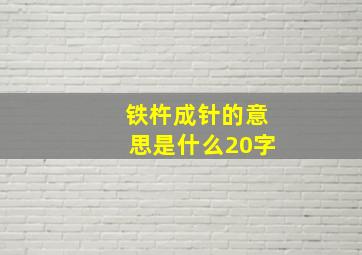 铁杵成针的意思是什么20字